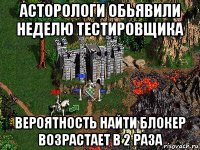 АСТОРОЛОГИ ОБЬЯВИЛИ НЕДЕЛЮ ТЕСТИРОВЩИКА

ВЕРОЯТНОСТЬ НАЙТИ БЛОКЕР ВОЗРАСТАЕТ В 2 РАЗА

risovach.ru